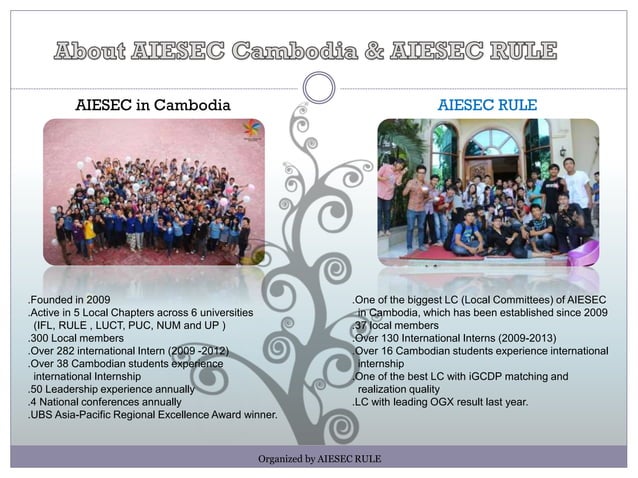 About AIESEC Cambodia & AIESEC RULE

AIESEC in Cambodia

.Founded in 2009
.Active in 5 Local Chapters across 6 universities (IFL, RULE , LUCT, PUC, NUM and UP )
.300 Local members
.Over 282 international Intern (2009 -2012)
.Over 38 Cambodian students experience international Internship
.50 Leadership experience annually
.4 National conferences annually
.UBS Asia-Pacific Regional Excellence Award winner.

AIESEC RULE

.One of the biggest LC (Local Committees) of AIESEC in Cambodia, which has been established since 2009
.37 local members
.Over 130 International Interns (2009-2013)
.Over 16 Cambodian students experience international internship
.One of the best LC with iGCDP matching and realization quality
.LC with leading OGX result last year.

Organized by AIESEC RULE